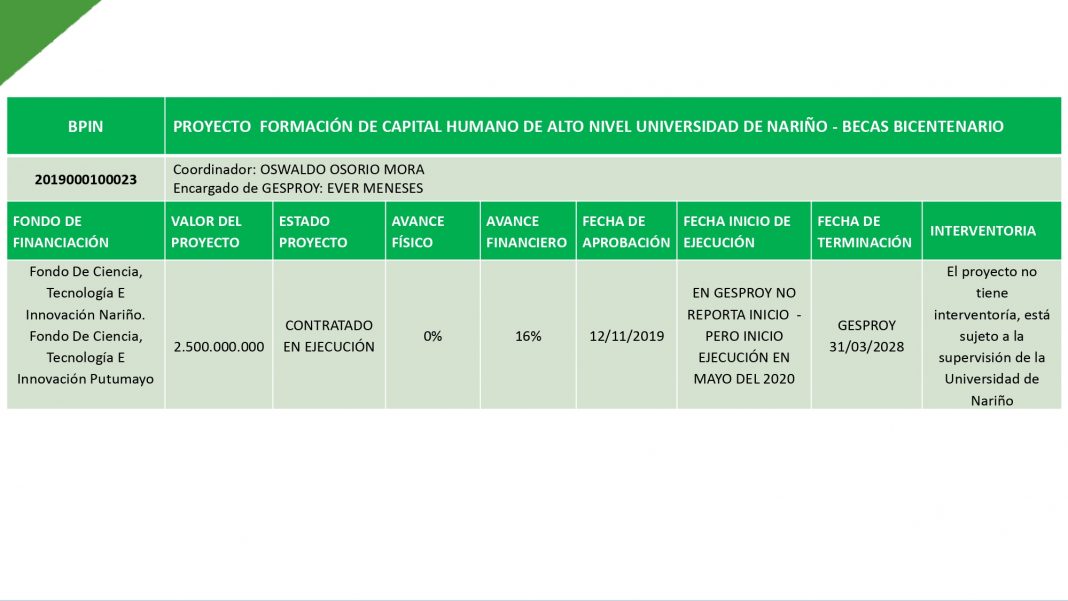 | BPIN | PROYECTO FORMACIÓN DE CAPITAL HUMANO DE ALTO NIVEL UNIVERSIDAD DE NARIÑO - BECAS BICENTENARIO | | | | | | | |
|---|---|---|---|---|---|---|---|---|
| 2019000100023 | Coordinador: OSWALDO OSORIO MORA Encargado de GESPROY: EVER MENESES | | | | | | | |
| FONDO DE FINANCIACIÓN | VALOR DEL PROYECTO | ESTADO PROYECTO | AVANCE FÍSICO | AVANCE FINANCIERO | FECHA DE APROBACIÓN | FECHA INICIO DE EJECUCIÓN | FECHA DE TERMINACIÓN | INTERVENTORIA |
| Fondo De Ciencia, Tecnología E Innovación Nariño. Fondo De Ciencia, Tecnología E Innovación Putumayo | 2.500.000.000 | CONTRATADO EN EJECUCIÓN | 0% | 16% | 12/11/2019 | EN GESPROY NO REPORTA INICIO - PERO INICIO EJECUCIÓN EN MAYO DEL 2020 | GESPROY 31/03/2028 | El proyecto no tiene interventoría, está sujeto a la supervisión de la Universidad de Nariño |